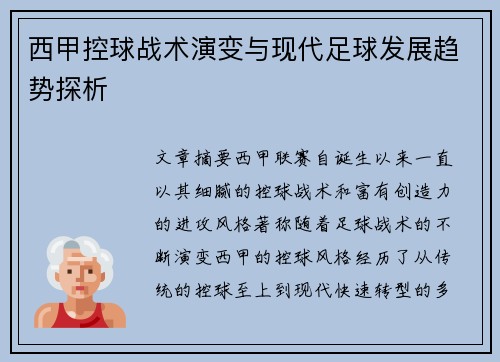 西甲控球战术演变与现代足球发展趋势探析

文章摘要西甲联赛自诞生以来一直以其细腻的控球战术和富有创造力的进攻风格著称随着足球战术的不断演变西甲的控球风格经历了从传统的控球至上到现代快速转型的多